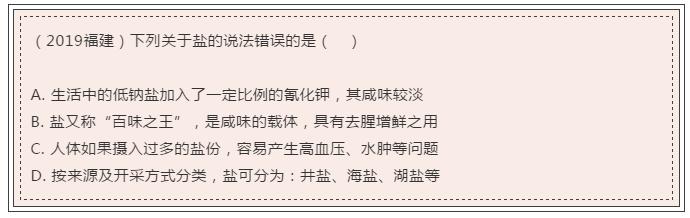 （2019福建）下列关于盐的说法错误的是（　　）

A. 生活中的低钠盐加入了一定比例的氰化钾，其咸味较淡
B. 盐又称“百味之王”，是咸味的载体，具有去腥增鲜之用
C. 人体如果摄入过多的盐份，容易产生高血压、水肿等问题
D. 按来源及开采方式分类，盐可分为：井盐、海盐、湖盐等